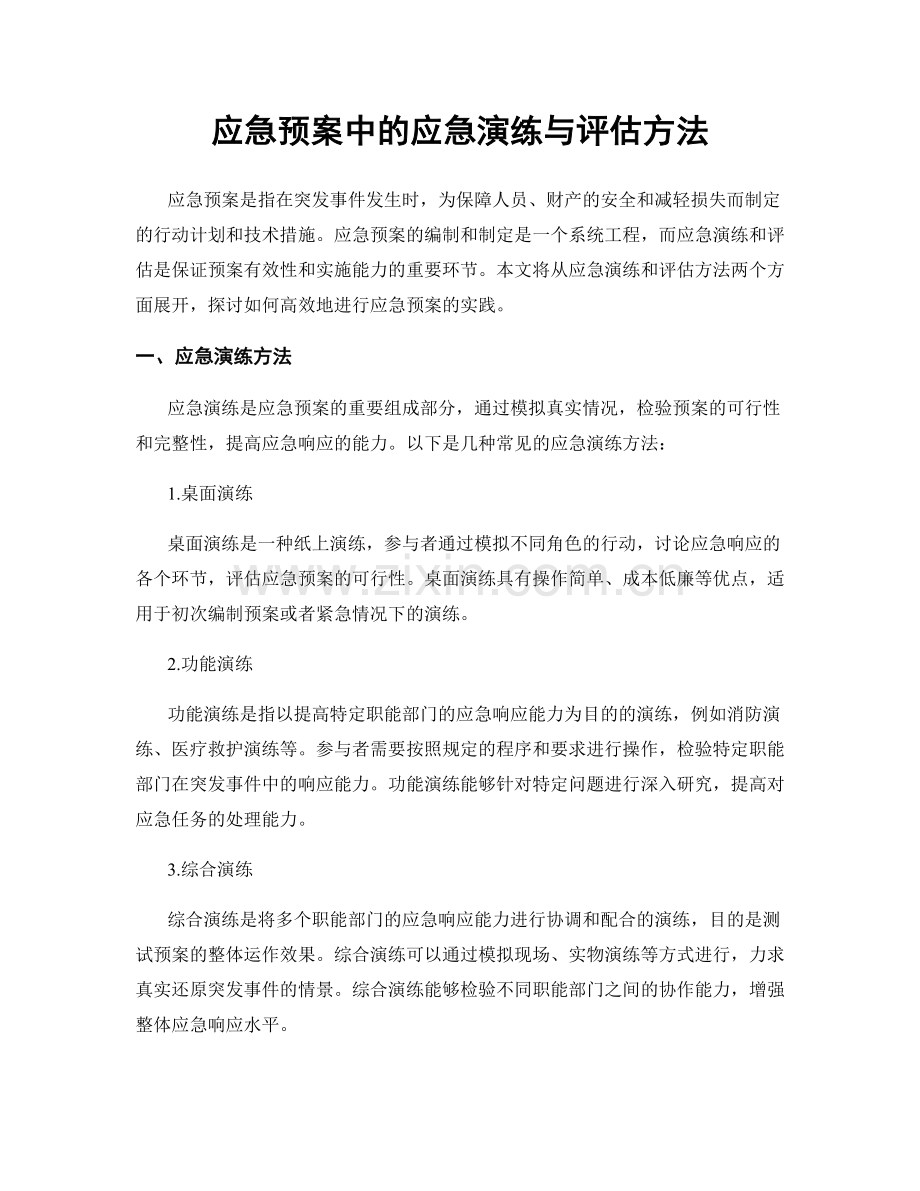 应急预案中的应急演练与评估方法

应急预案是指在突发事件发生时，为保障人员、财产的安全和减轻损失而制定的行动计划和技术措施。应急预案的编制和制定是一个系统工程，而应急演练和评估是保证预案有效性和实施能力的重要环节。本文将从应急演练和评估方法两个方面展开，探讨如何高效地进行应急预案的实践。

一、应急演练方法

应急演练是应急预案的重要组成部分，通过模拟真实情况，检验预案的可行性和完整性，提高应急响应的能力。以下是几种常见的应急演练方法：

1.桌面演练

桌面演练是一种纸上演练，参与者通过模拟不同角色的行动，讨论应急响应的各个环节，评估应急预案的可行性。桌面演练具有操作简单、成本低廉等优点，适用于初次编制预案或者紧急情况下的演练。

2.功能演练

功能演练是指以提高特定职能部门的应急响应能力为目的的演练，例如消防演练、医疗救护演练等。参与者需要按照规定的程序和要求进行操作，检验特定职能部门在突发事件中的响应能力。功能演练能够针对特定问题进行深入研究，提高对应急任务的处理能力。

3.综合演练

综合演练是将多个职能部门的应急响应能力进行协调和配合的演练，目的是测试预案的整体运作效果。综合演练可以通过模拟现场、实物演练等方式进行，力求真实还原突发事件的情景。综合演练能够检验不同职能部门之间的协作能力，增强整体应急响应水平。

www.zixin.com.cn